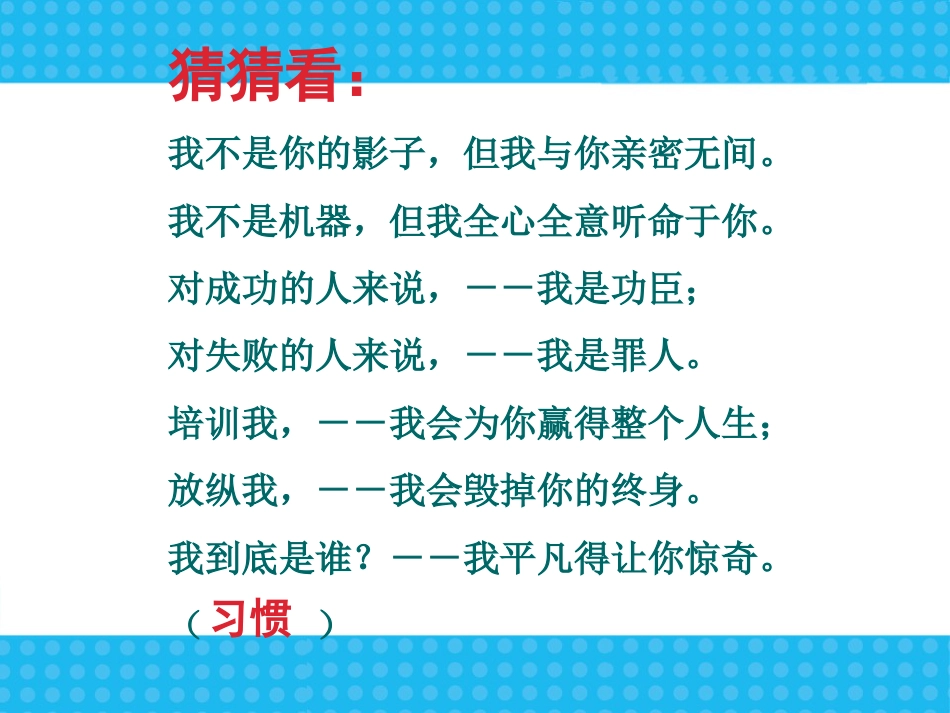 猜猜看：

我不是你的影子，但我与你亲密无间。

我不是机器，但我全心全意听命于你。

对成功的人来说，——我是功臣；

对失败的人来说，——我是罪人。

培训我，——我会为你赢得整个人生；

放纵我，——我会毁掉你的终身。

我到底是谁？——我平凡得让你惊奇。

（习惯 ）